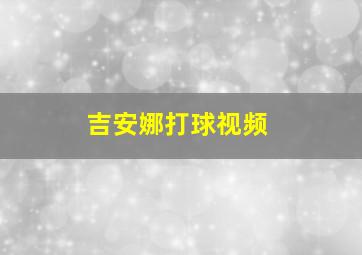 吉安娜打球视频